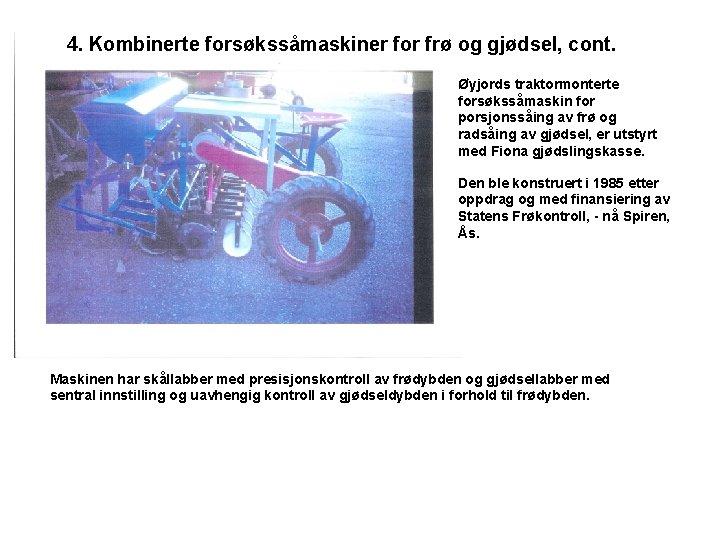 4. Kombinerte forsøkssåmaskiner for frø og gjødsel, cont.

Øyjords traktormonterte forsøkssåmaskin for porsjonssåing av frø og radsåing av gjødsel, er utstyrt med Fiona gjødslingskasse.

Den ble konstruert i 1985 etter oppdrag og med finansiering av Statens Frøkontroll, - nå Spiren, Ås.

Maskinen har skållabber med presisjonskontroll av frødybden og gjødsellabber med sentral innstilling og uavhengig kontroll av gjødseldybden i forhold til frødybden.